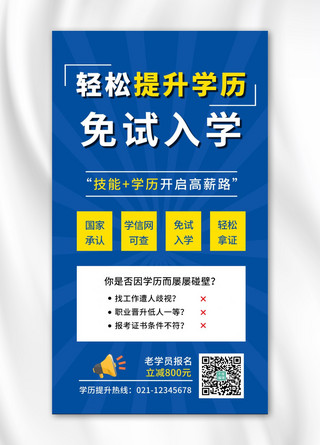 轻松提升学历

免试入学

“技能+学历开启高薪路”

国家承认

学信网可查

免试入学

轻松拿证

你是否因学历而屡屡碰壁？

• 找工作遭人歧视？ ×

• 职业晋升低人一等？ ×

• 报考证书条件不符？ ×

老学员报名
立减800元

学历提升热线：021-12345678